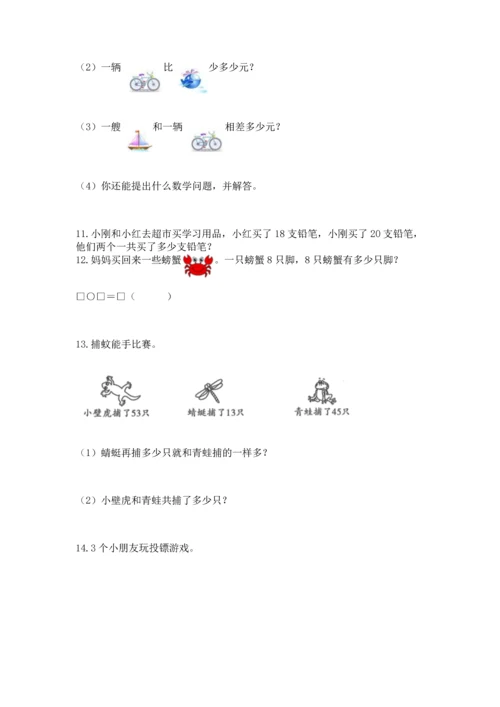 （2）一辆 比 少多少元？

（3）一艘 和一辆 相差多少元？

（4）你还能提出什么数学问题，并解答。

11. 小刚和小红去超市买学习用品，小红买了 18 支铅笔，小刚买了 20 支铅笔，他们两个一共买了多少支铅笔？
12. 妈妈买回来一些螃蟹 。一只螃蟹 8 只脚，8 只螃蟹有多少只脚？

□○□＝□（ ）

13. 捕蚊能手比赛。

小壁虎捕了53只 蜻蜓捕了13只 青蛙捕了45只

（1）蜻蜓再捕多少只就和青蛙捕的一样多？

（2）小壁虎和青蛙共捕了多少只？

14. 3 个小朋友玩投镖游戏。